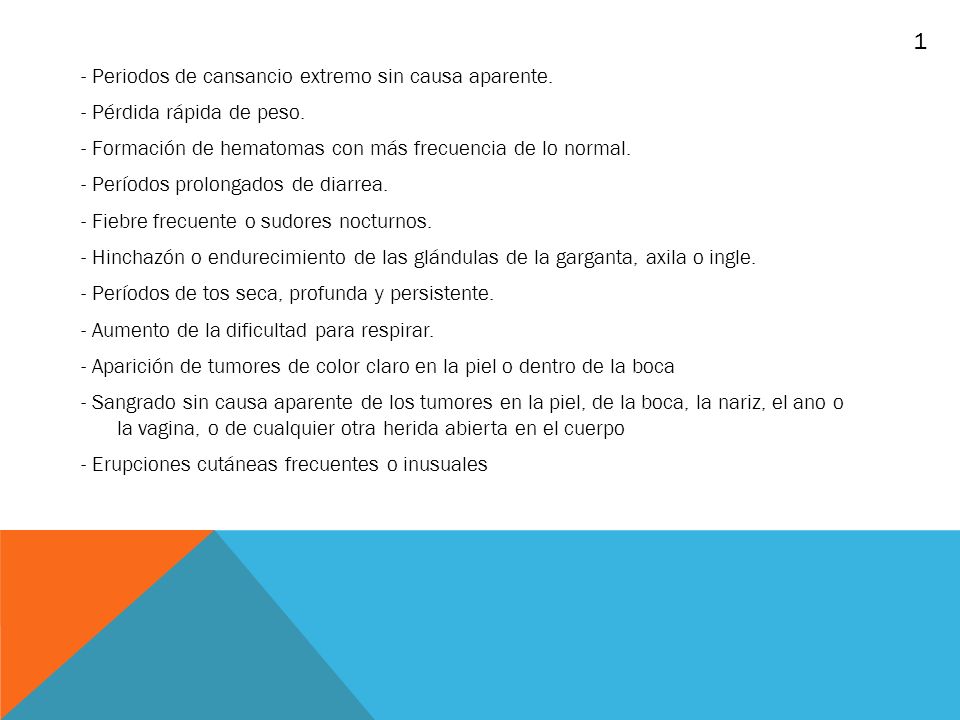 1

- Periodos de cansancio extremo sin causa aparente.

- Pérdida rápida de peso.

- Formación de hematomas con más frecuencia de lo normal.

- Períodos prolongados de diarrea.

- Fiebre frecuente o sudores nocturnos.

- Hinchazón o endurecimiento de las glándulas de la garganta, axila o ingle.

- Períodos de tos seca, profunda y persistente.

- Aumento de la dificultad para respirar.

- Aparición de tumores de color claro en la piel o dentro de la boca

- Sangrado sin causa aparente de los tumores en la piel, de la boca, la nariz, el ano o la vagina, o de cualquier otra herida abierta en el cuerpo

- Erupciones cutáneas frecuentes o inusuales